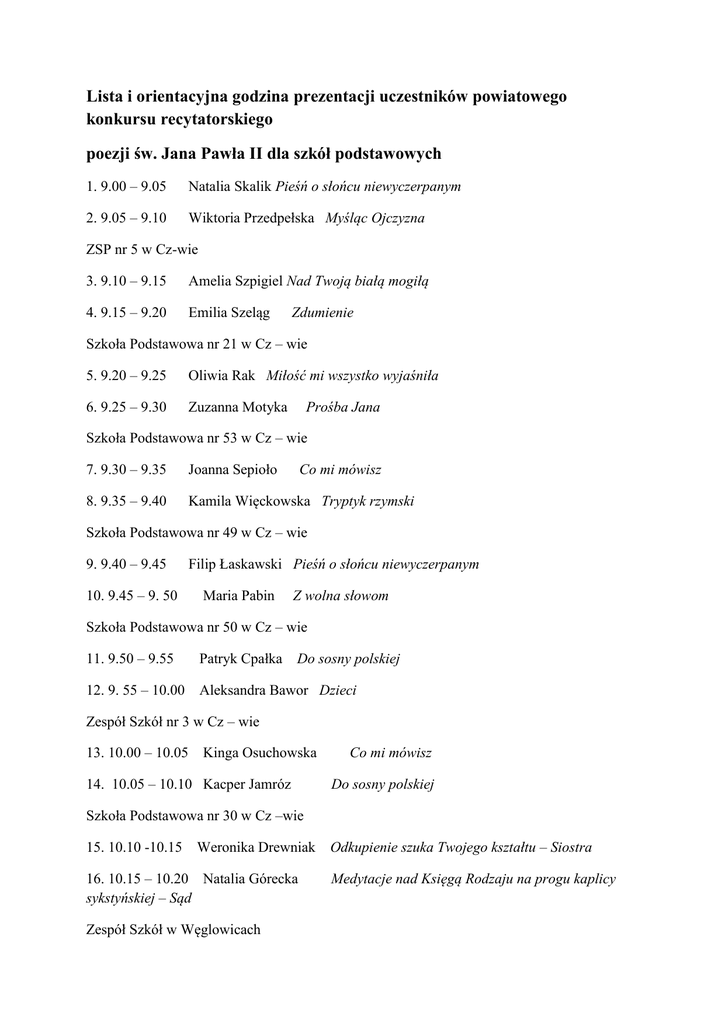 Lista i orientacyjna godzina prezentacji uczestników powiatowego konkursu recytatorskiego

poezji św. Jana Pawła II dla szkół podstawowych

1. 9.00 – 9.05 Natalia Skalik Pieśń o słońcu niewyczerpanym

2. 9.05 – 9.10 Wiktoria Przedpełska Myśląc Ojczyzna

ZSP nr 5 w Cz-wie

3. 9.10 – 9.15 Amelia Szpigiel Nad Twoją białą mogiłą

4. 9.15 – 9.20 Emilia Szeląg Zdumienie

Szkoła Podstawowa nr 21 w Cz – wie

5. 9.20 – 9.25 Oliwia Rak Miłość mi wszystko wyjaśniła

6. 9.25 – 9.30 Zuzanna Motyka Prośba Jana

Szkoła Podstawowa nr 53 w Cz – wie

7. 9.30 – 9.35 Joanna Sepioło Co mi mówisz

8. 9.35 – 9.40 Kamila Więckowska Tryptyk rzymski

Szkoła Podstawowa nr 49 w Cz – wie

9. 9.40 – 9.45 Filip Łaskawski Pieśń o słońcu niewyczerpanym

10. 9.45 – 9. 50 Maria Pabin Z wolna słowom

Szkoła Podstawowa nr 50 w Cz – wie

11. 9.50 – 9.55 Patryk Cpałka Do sosny polskiej

12. 9. 55 – 10.00 Aleksandra Bawor Dzieci

Zespół Szkół nr 3 w Cz – wie

13. 10.00 – 10.05 Kinga Osuchowska Co mi mówisz

14. 10.05 – 10.10 Kacper Jamróz Do sosny polskiej

Szkoła Podstawowa nr 30 w Cz –wie

15. 10.10 -10.15 Weronika Drewniak Odkupienie szuka Twojego kształtu – Siostra

16. 10.15 – 10.20 Natalia Górecka Medytacje nad Księgą Rodzaju na progu kaplicy sykstyńskiej – Sąd

Zespół Szkół w Węglowicach